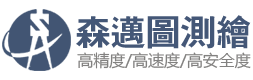 森邁圖測繪
高精度/高速度/高安全度